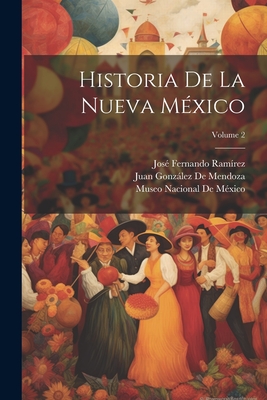 Historia De La Nueva México

Volume 2

José Fernando Ramírez
Juan González De Mendoza
Museo Nacional De México